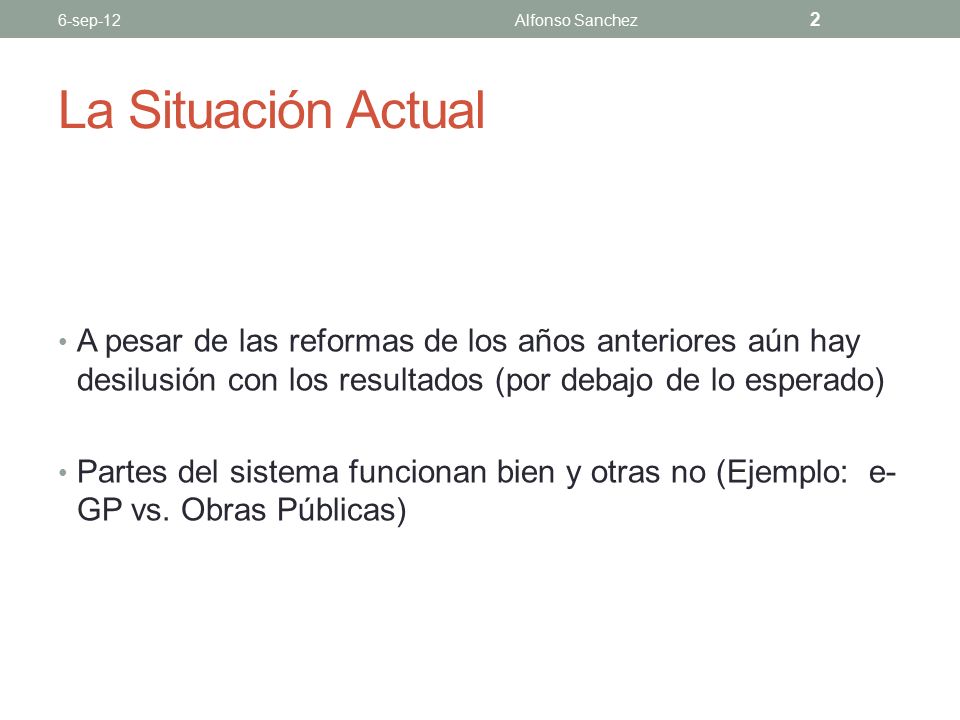 6-sep-12 Alfonso Sanchez 2

La Situación Actual

• A pesar de las reformas de los años anteriores aún hay desilusión con los resultados (por debajo de lo esperado)

• Partes del sistema funcionan bien y otras no (Ejemplo: e-GP vs. Obras Públicas)